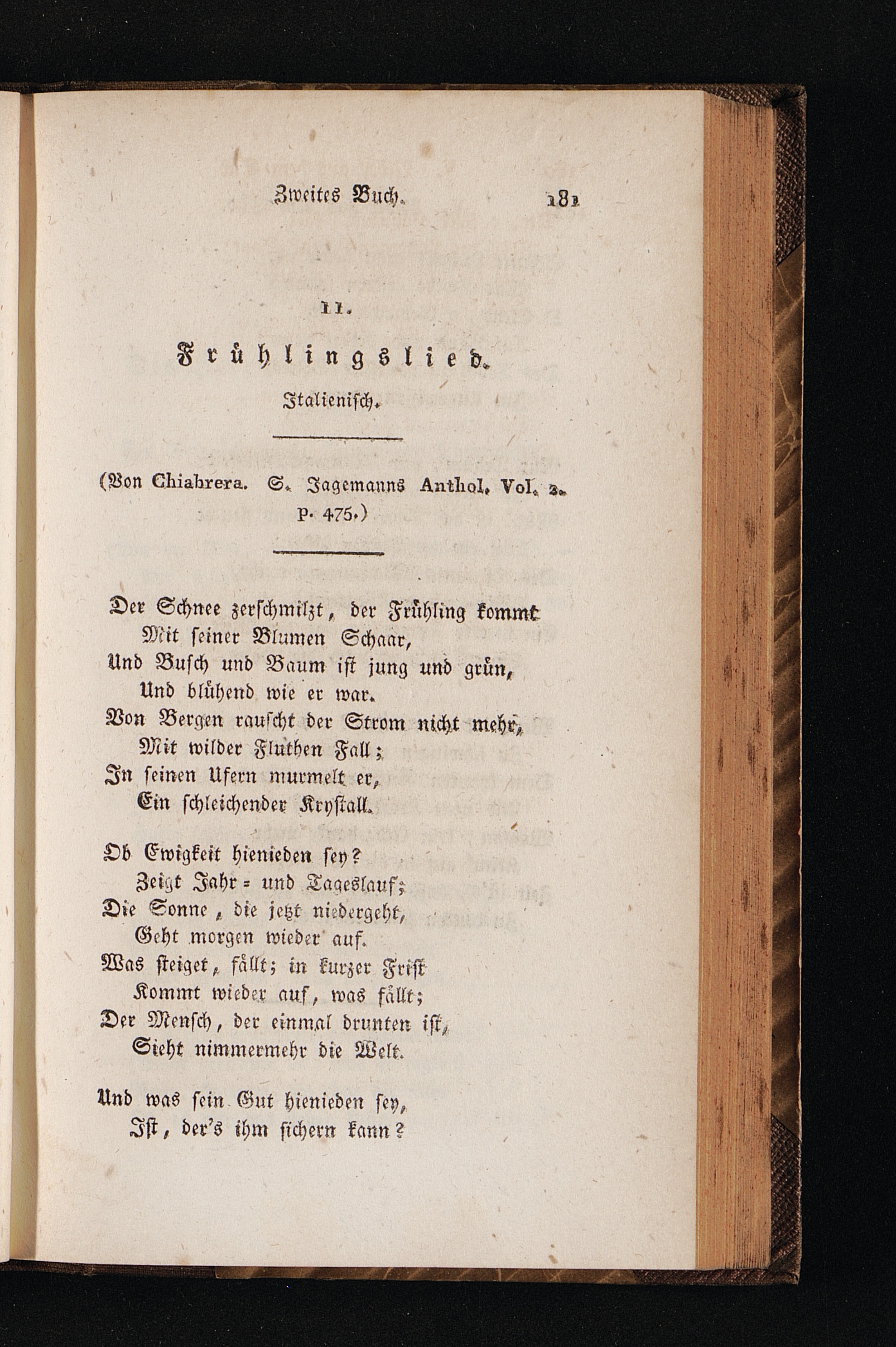 Zweites Buch. 181

11.

Frühlingslied.

Italienisch.

(Von Chiabrera. S. Jagemanns Anthol. Vol. 2. p. 475.)

Der Schnee zerschmilzt, der Frühling kommt
Mit seiner Blumen Schaar,
Und Busch und Baum ist jung und grün,
Und blühend wie er war.
Von Bergen rauscht der Strom nicht mehr,
Mit wilder Fluthen Fall;
In seinen Ufern murmelt er,
Ein schleichender Krystall.

Ob Ewigkeit hienieden sey?
Zeigt Jahr- und Tageslauf;
Die Sonne, die jetzt niedergeht,
Geht morgen wieder auf.
Was steiget, fällt; in kurzer Frist
Kommt wieder auf, was fällt;
Der Mensch, der einmal drunten ist,
Sieht nimmermehr die Welt.

Und was sein Gut hienieden sey,
Ist, der's ihm sichern kann?